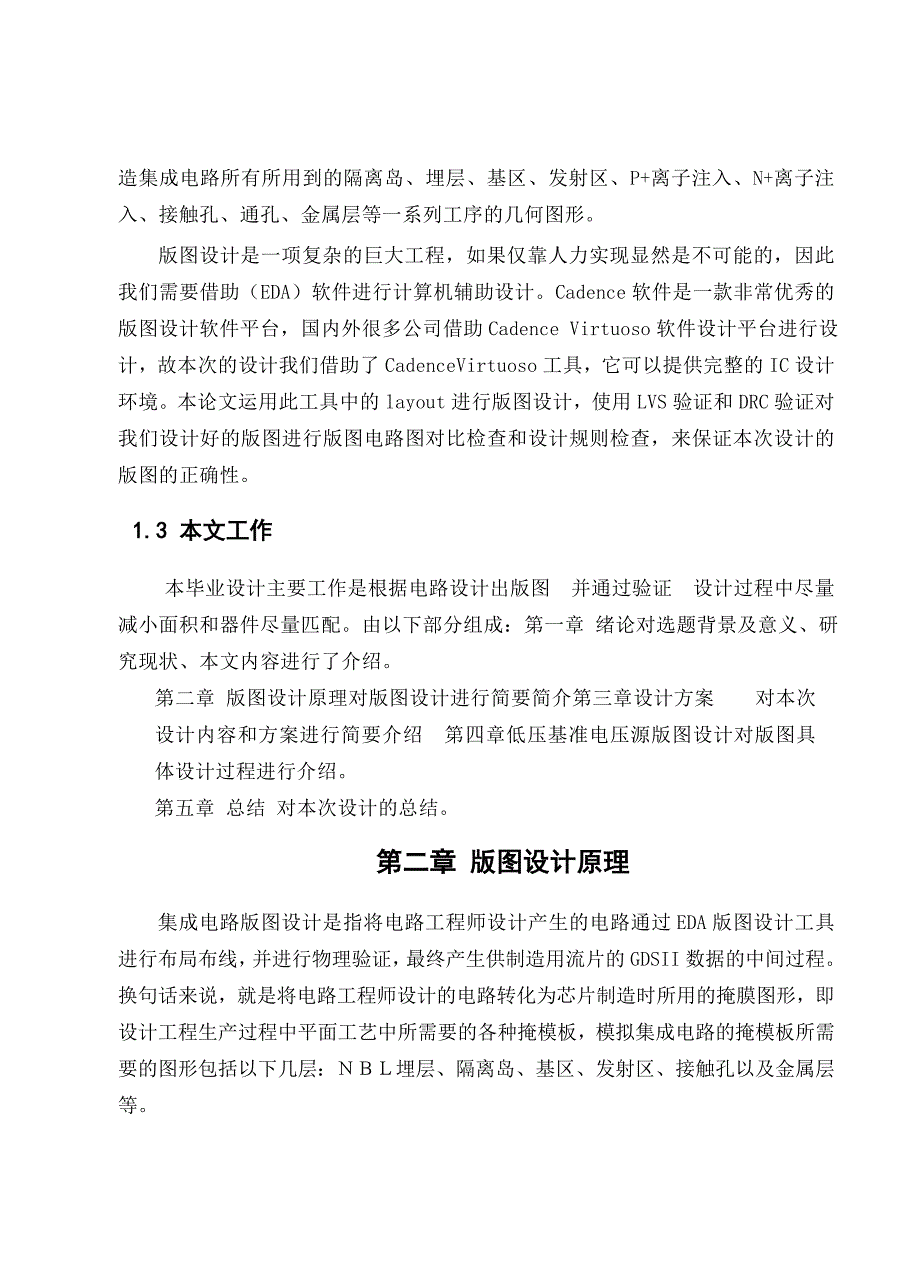 造集成电路所有所用到的隔离岛、埋层、基区、发射区、P+离子注入、N+离子注入、接触孔、通孔、金属层等一系列工序的几何图形。

版图设计是一项复杂的巨大工程，如果仅靠人力实现显然是不可能的，因此我们需要借助（EDA）软件进行计算机辅助设计。Cadence 软件是一款非常优秀的版图设计软件平台，国内外很多公司借助 Cadence Virtuoso 软件设计平台进行设计，故本次的设计我们借助了 CadenceVirtuoso 工具，它可以提供完整的 IC 设计环境。本论文运用此工具中的 layout 进行版图设计，使用 LVS 验证和 DRC 验证对我们设计好的版图进行版图电路图对比检查和设计规则检查，来保证本次设计的版图的正确性。

1.3 本文工作

本毕业设计主要工作是根据电路设计出版图 并通过验证 设计过程中尽量减小面积和器件尽量匹配。由以下部分组成：第一章 绪论对选题背景及意义、研究现状、本文内容进行了介绍。

第二章 版图设计原理对版图设计进行简要简介第三章设计方案 对本次设计内容和方案进行简要介绍 第四章低压基准电压源版图设计对版图具体设计过程进行介绍。

第五章 总结 对本次设计的总结。

第二章 版图设计原理

集成电路版图设计是指将电路工程师设计产生的电路通过 EDA 版图设计工具进行布局布线，并进行物理验证，最终产生供制造用流片的 GDSII 数据的中间过程。换句话来说，就是将电路工程师设计的电路转化为芯片制造时所用的掩膜图形，即设计工程生产过程中平面工艺中所需要的各种掩模板，模拟集成电路的掩模板所需要的图形包括以下几层：ＮＢＬ埋层、隔离岛、基区、发射区、接触孔以及金属层等。